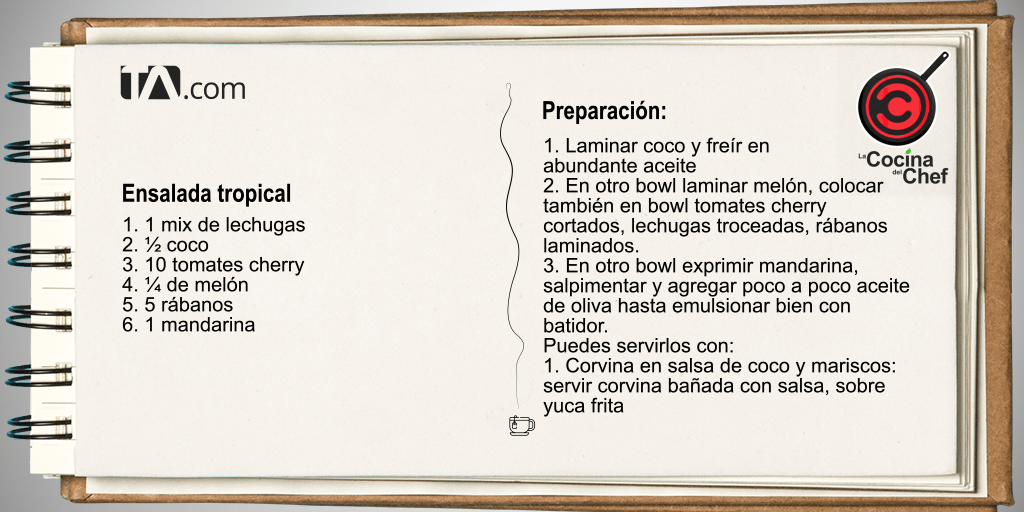 tA.com

Ensalada tropical

1. 1 mix de lechugas
2. ½ coco
3. 10 tomates cherry
4. ¼ de melón
5. 5 rábanos
6. 1 mandarina

Preparación:

1. Laminar coco y freír en abundante aceite
2. En otro bowl laminar melón, colocar también en bowl tomates cherry cortados, lechugas troceadas, rábanos laminados.
3. En otro bowl exprimir mandarina, salpimentar y agregar poco a poco aceite de oliva hasta emulsionar bien con batidor.
Puedes servirlos con:
1. Corvina en salsa de coco y mariscos: servir corvina bañada con salsa, sobre yuca frita

La Cocina del Chef